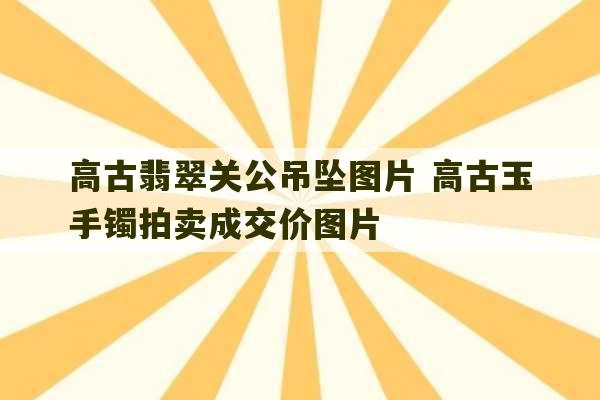 高古翡翠关公吊坠图片 高古玉手镯拍卖成交价图片